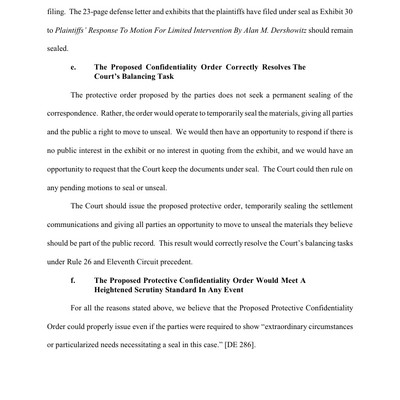 filing. The 23-page defense letter and exhibits that the plaintiffs have filed under seal as Exhibit 30 to Plaintiffs' Response To Motion For Limited Intervention By Alan M. Dershowitz should remain sealed.

e. The Proposed Confidentiality Order Correctly Resolves The Court's Balancing Task

The protective order proposed by the parties does not seek a permanent sealing of the correspondence. Rather, the order would operate to temporarily seal the materials, giving all parties and the public a right to move to unseal. We would then have an opportunity to respond if there is no public interest in the exhibit or no interest in quoting from the exhibit, and we would have an opportunity to request that the Court keep the documents under seal. The Court could then rule on any pending motions to seal or unseal.

The Court should issue the proposed protective order, temporarily sealing the settlement communications and giving all parties an opportunity to move to unseal the materials they believe should be part of the public record. This result would correctly resolve the Court's balancing tasks under Rule 26 and Eleventh Circuit precedent.

f. The Proposed Protective Confidentiality Order Would Meet A Heightened Scrutiny Standard In Any Event

For all the reasons stated above, we believe that the Proposed Protective Confidentiality Order could properly issue even if the parties were required to show "extraordinary circumstances or particularized needs necessitating a seal in this case." [DE 286].